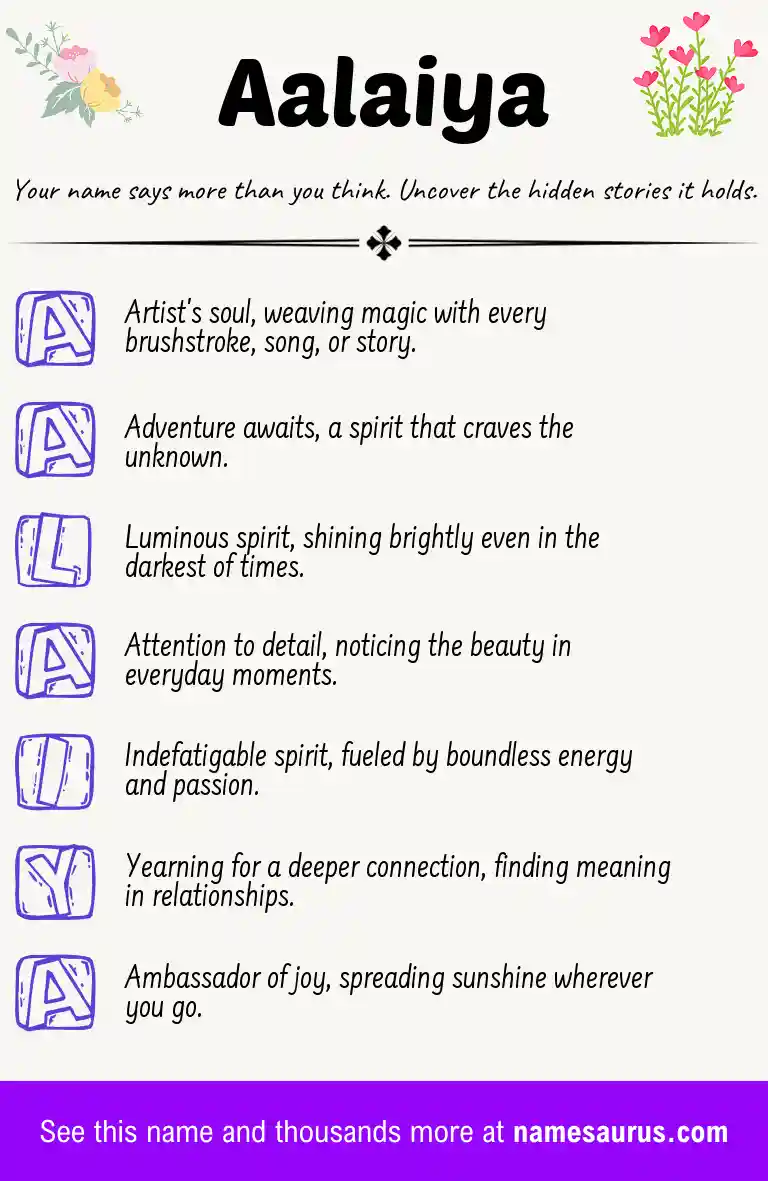 Aalaiya

Your name says more than you think. Uncover the hidden stories it holds.

A
Artist's soul, weaving magic with every brushstroke, song, or story.

A
Adventure awaits, a spirit that craves the unknown.

L
Luminous spirit, shining brightly even in the darkest of times.

A
Attention to detail, noticing the beauty in everyday moments.

I
Indefatigable spirit, fueled by boundless energy and passion.

Y
Yearning for a deeper connection, finding meaning in relationships.

A
Ambassador of joy, spreading sunshine wherever you go.

See this name and thousands more at namesaurus.com